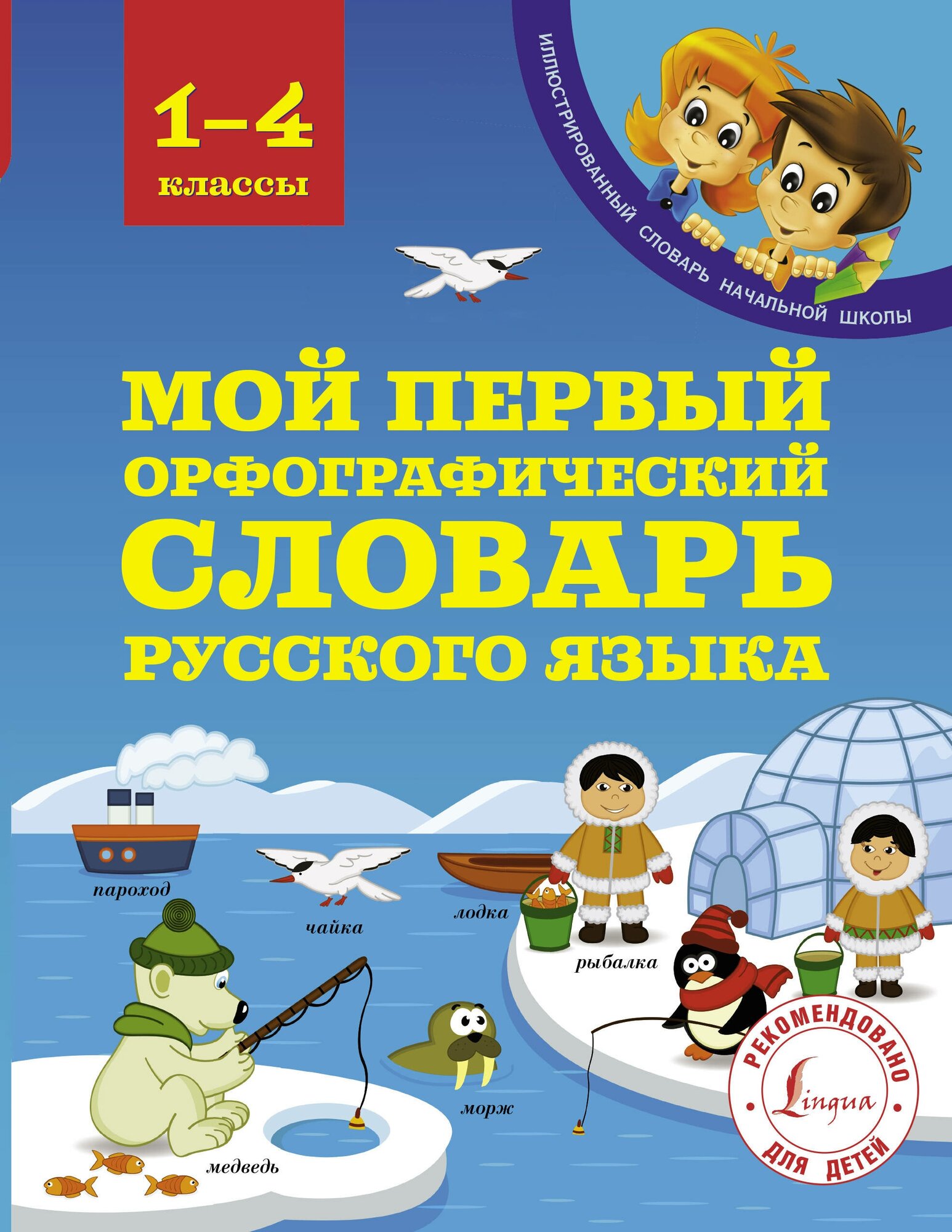 1–4
классы

ИЛЛЮСТРИРОВАННЫЙ СЛОВАРЬ НАЧАЛЬНОЙ ШКОЛЫ

МОЙ ПЕРВЫЙ ОРФОГРАФИЧЕСКИЙ СЛОВАРЬ РУССКОГО ЯЗЫКА

пароход

чайка

лодка

рыбалка

морж

медведь

РЕКОМЕНДОВАНО
Lingua
ДЛЯ ДЕТЕЙ